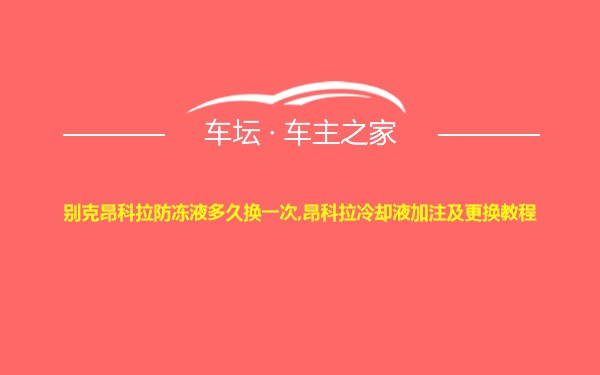 车坛 · 车主之家

别克昂科拉防冻液多久换一次,昂科拉冷却液加注及更换教程